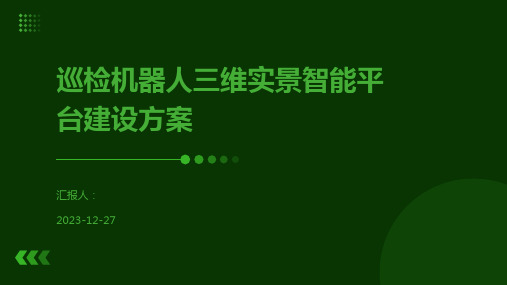 巡检机器人三维实景智能平台建设方案

汇报人：

2023-12-27